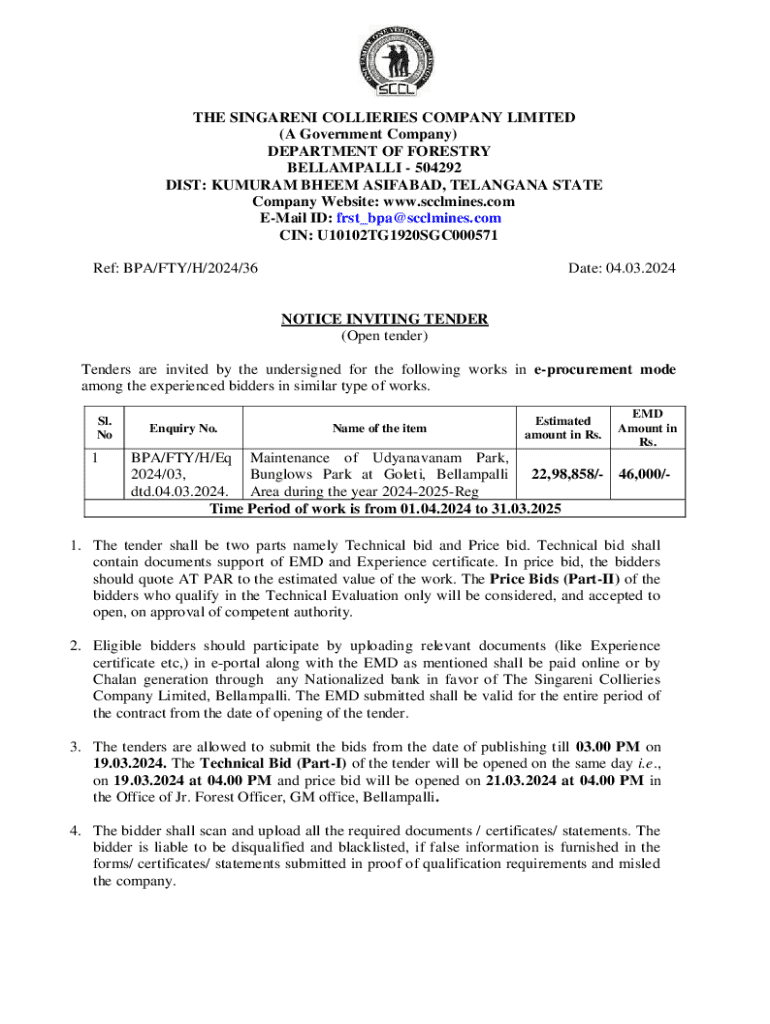 SCCL

THE SINGARENI COLLIERIES COMPANY LIMITED
(A Government Company)
DEPARTMENT OF FORESTRY
BELLAMPALLI - 504292
DIST: KUMURAM BHEEM ASIFABAD, TELANGANA STATE
Company Website: www.scclmines.com
E-Mail ID: frst_bpa@scclmines.com
CIN: U10102TG1920SGC000571

Ref: BPA/FTY/H/2024/36

Date: 04.03.2024

NOTICE INVITING TENDER
(Open tender)

Tenders are invited by the undersigned for the following works in e-procurement mode among the experienced bidders in similar type of works.

| Sl. No | Enquiry No. | Name of the item | Estimated amount in Rs. | EMD Amount in Rs. |
|---|---|---|---|---|
| 1 | BPA/FTY/H/Eq 2024/03, dtd.04.03.2024. | Maintenance of Udyanavanam Park, Bunglows Park at Goleti, Bellampalli Area during the year 2024-2025-Reg | 22,98,858/- | 46,000/- |
| Time Period of work is from 01.04.2024 to 31.03.2025 | | | | |

1. The tender shall be two parts namely Technical bid and Price bid. Technical bid shall contain documents support of EMD and Experience certificate. In price bid, the bidders should quote AT PAR to the estimated value of the work. The Price Bids (Part-II) of the bidders who qualify in the Technical Evaluation only will be considered, and accepted to open, on approval of competent authority.

2. Eligible bidders should participate by uploading relevant documents (like Experience certificate etc,) in e-portal along with the EMD as mentioned shall be paid online or by Chalan generation through any Nationalized bank in favor of The Singareni Collieries Company Limited, Bellampalli. The EMD submitted shall be valid for the entire period of the contract from the date of opening of the tender.

3. The tenders are allowed to submit the bids from the date of publishing till 03.00 PM on 19.03.2024. The Technical Bid (Part-I) of the tender will be opened on the same day i.e., on 19.03.2024 at 04.00 PM and price bid will be opened on 21.03.2024 at 04.00 PM in the Office of Jr. Forest Officer, GM office, Bellampalli.

4. The bidder shall scan and upload all the required documents / certificates/ statements. The bidder is liable to be disqualified and blacklisted, if false information is furnished in the forms/ certificates/ statements submitted in proof of qualification requirements and misled the company.